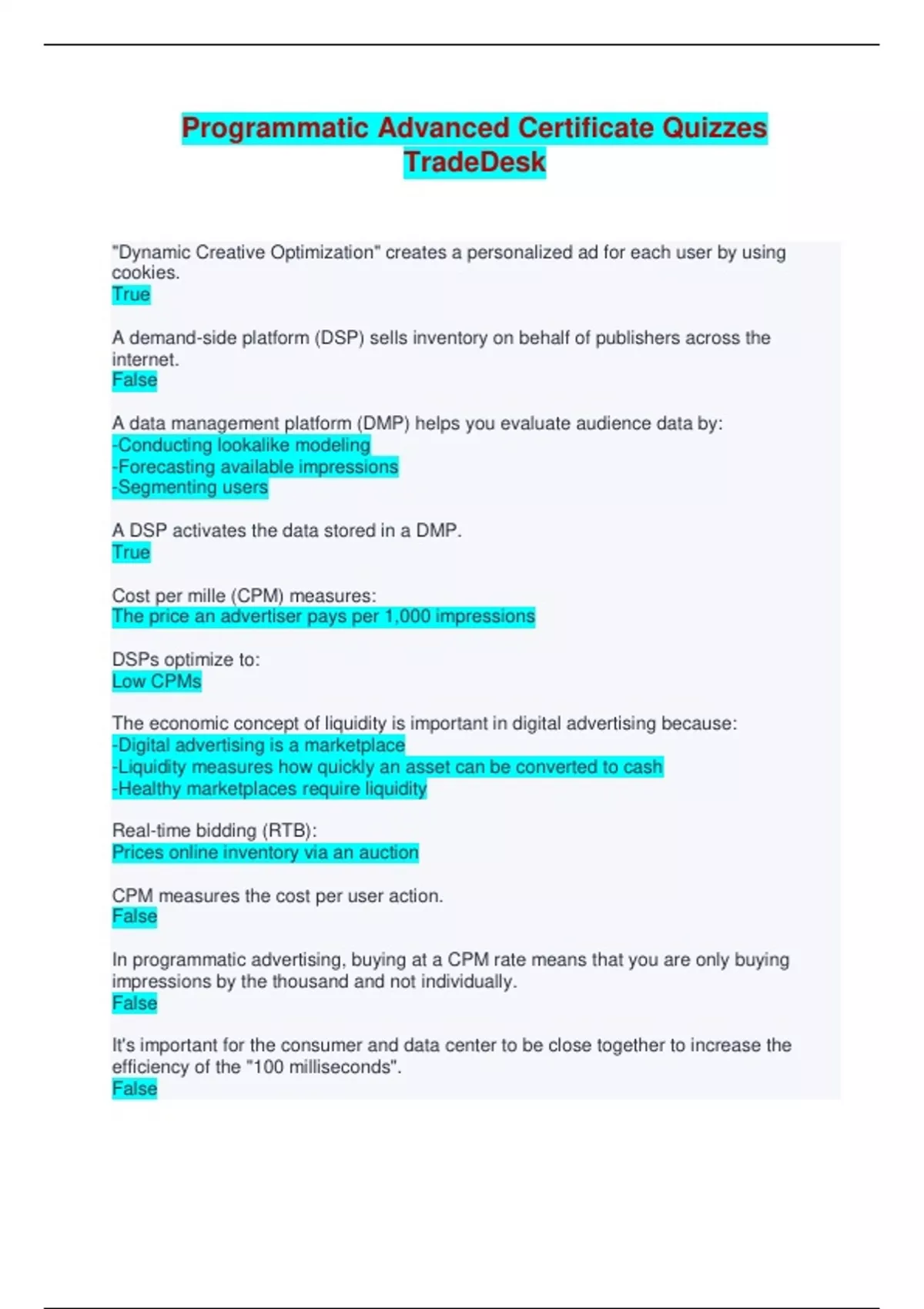 Programmatic Advanced Certificate Quizzes TradeDesk

"Dynamic Creative Optimization" creates a personalized ad for each user by using cookies.
True

A demand-side platform (DSP) sells inventory on behalf of publishers across the internet.
False

A data management platform (DMP) helps you evaluate audience data by:
-Conducting lookalike modeling
-Forecasting available impressions
-Segmenting users

A DSP activates the data stored in a DMP.
True

Cost per mille (CPM) measures:
The price an advertiser pays per 1,000 impressions

DSPs optimize to:
Low CPMs

The economic concept of liquidity is important in digital advertising because:
-Digital advertising is a marketplace
-Liquidity measures how quickly an asset can be converted to cash
-Healthy marketplaces require liquidity

Real-time bidding (RTB):
Prices online inventory via an auction

CPM measures the cost per user action.
False

In programmatic advertising, buying at a CPM rate means that you are only buying impressions by the thousand and not individually.
False

It's important for the consumer and data center to be close together to increase the efficiency of the "100 milliseconds".
False